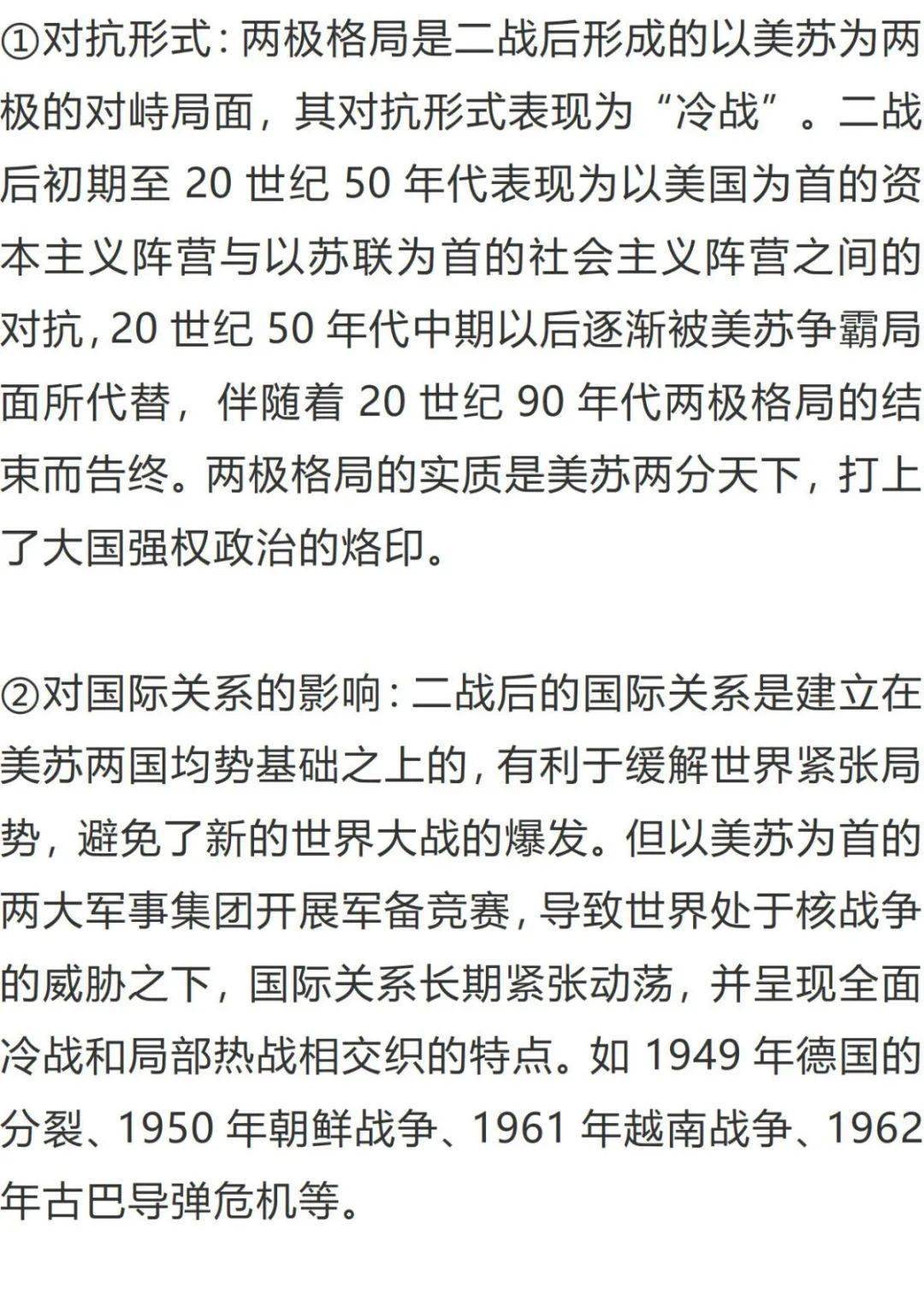 ①对抗形式:两极格局是二战后形成的以美苏为两极的对峙局面，其对抗形式表现为“冷战”。二战后初期至20世纪50年代表现为以美国为首的资本主义阵营与以苏联为首的社会主义阵营之间的对抗,20世纪50年代中期以后逐渐被美苏争霸局面所代替，伴随着20世纪90年代两极格局的结束而告终。两极格局的实质是美苏两分天下，打上了大国强权政治的烙印。

②对国际关系的影响:二战后的国际关系是建立在美苏两国均势基础之上的,有利于缓解世界紧张局势，避免了新的世界大战的爆发。但以美苏为首的两大军事集团开展军备竞赛,导致世界处于核战争的威胁之下，国际关系长期紧张动荡，并呈现全面冷战和局部热战相交织的特点。如1949年德国的分裂、1950年朝鲜战争、1961年越南战争、1962年古巴导弹危机等。